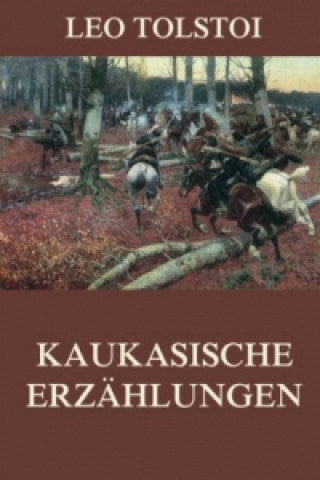 LEO TOLSTOI

KAUKASISCHE ERZÄHLUNGEN